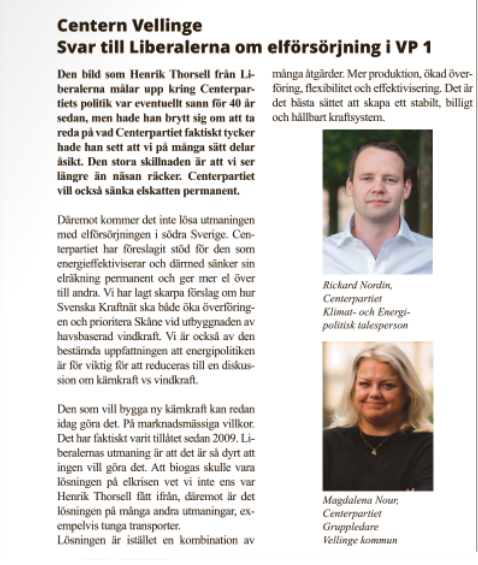 Centern Vellinge
Svar till Liberalerna om elförsörjning i VP 1

Den bild som Henrik Thorsell från Liberalerna målar upp kring Centerpartiets politik var eventuellt sann för 40 år sedan, men hade han brytt sig om att ta reda på vad Centerpartiet faktiskt tycker hade han sett att vi på många sätt delar åsikt. Den stora skillnaden är att vi ser längre än näsan räcker. Centerpartiet vill också sänka elskatten permanent.

Däremot kommer det inte lösa utmaningen med elförsörjningen i södra Sverige. Centerpartiet har föreslagit stöd för den som energieffektiviserar och därmed sänker sin elräkning permanent och ger mer el över till andra. Vi har lagt skarpa förslag om hur Svenska Kraftnät ska både öka överföringen och prioritera Skåne vid utbyggnaden av havsbaserad vindkraft. Vi är också av den bestämda uppfattningen att energipolitiken är för viktig för att reduceras till en diskussion om kärnkraft vs vindkraft.

Den som vill bygga ny kärnkraft kan redan idag göra det. På marknadsmässiga villkor. Det har faktiskt varit tillåtet sedan 2009. Liberalernas utmaning är att det är så dyrt att ingen vill göra det. Att biogas skulle vara lösningen på elkrisen vet vi inte ens var Henrik Thorsell fått ifrån, däremot är det lösningen på många andra utmaningar, exempelvis tunga transporter.
Lösningen är istället en kombination av många åtgärder. Mer produktion, ökad överföring, flexibilitet och effektivisering. Det är det bästa sättet att skapa ett stabilt, billigt och hållbart kraftsystem.

Rickard Nordin,
Centerpartiet
Klimat- och Energipolitisk talesperson

Magdalena Nour,
Centerpartiet
Gruppledare
Vellinge kommun